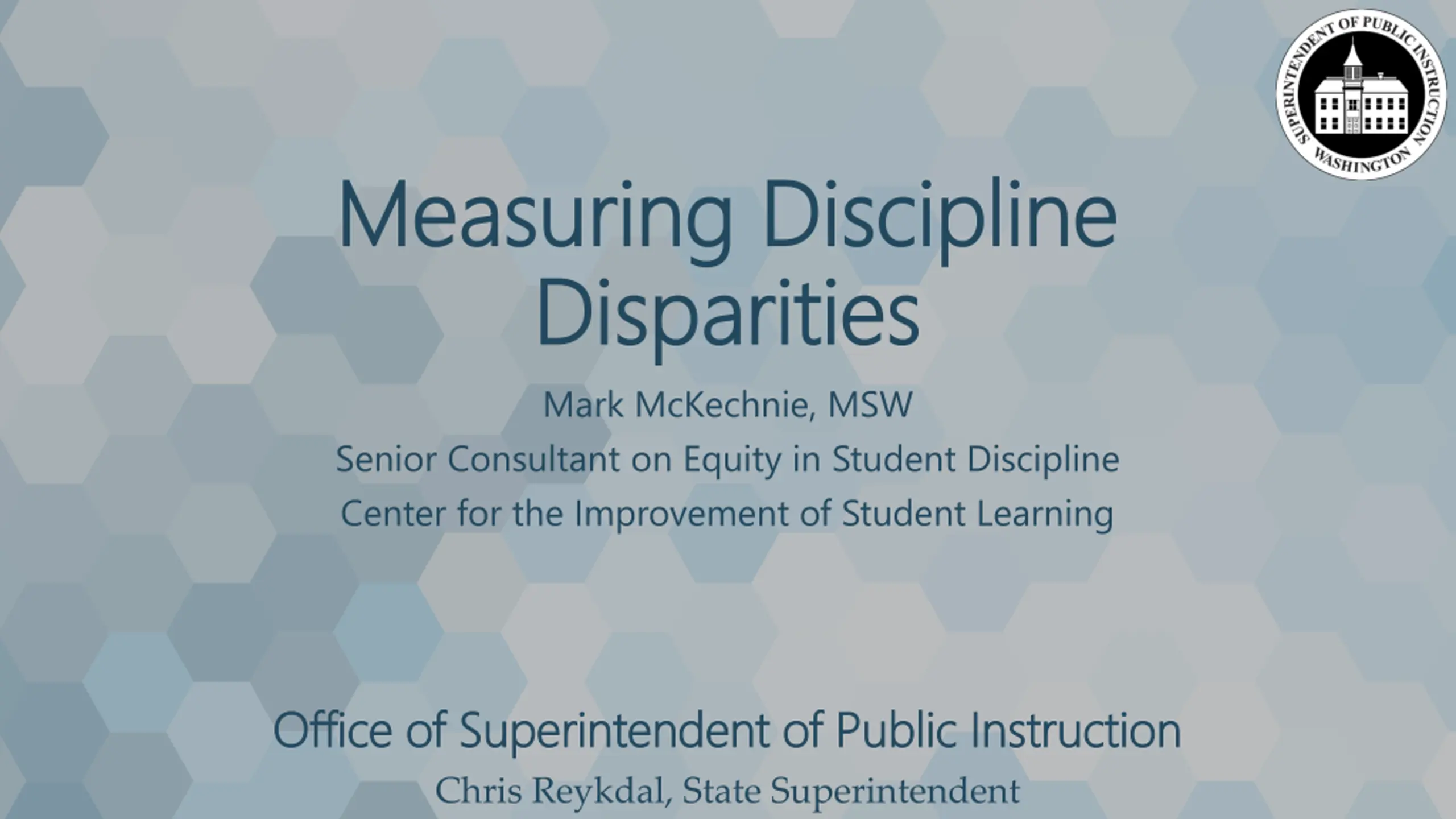 SUPERINTENDENT OF PUBLIC INSTRUCTION
WASHINGTON

Measuring Discipline Disparities

Mark McKechnie, MSW

Senior Consultant on Equity in Student Discipline

Center for the Improvement of Student Learning

Office of Superintendent of Public Instruction

Chris Reykdal, State Superintendent